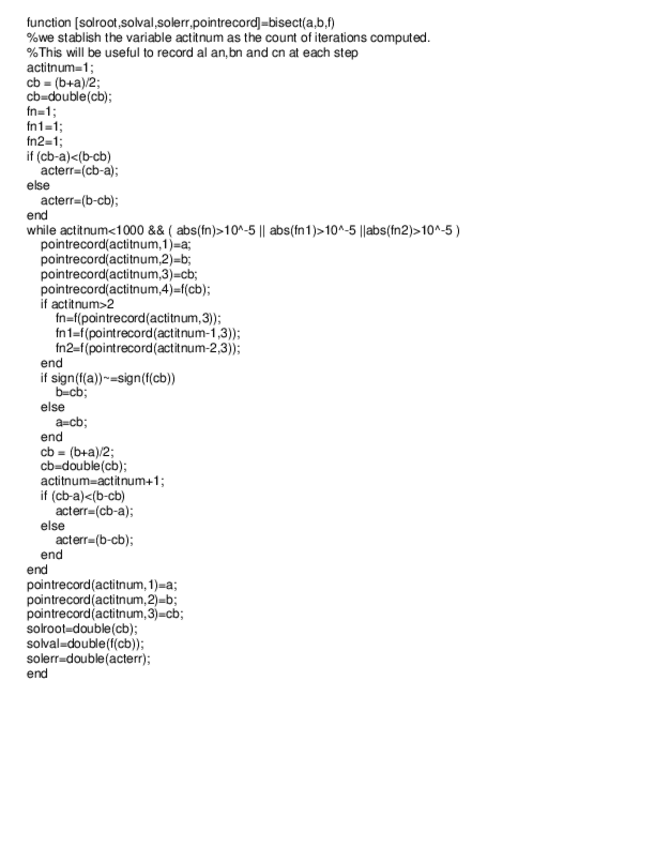 function [solroot,solval,solerr,pointrecord]=bisect(a,b,f)
%we stablish the variable actitnum as the count of iterations computed.
%This will be useful to record al an,bn and cn at each step
actitnum=1;
cb = (b+a)/2;
cb=double(cb);
fn=1;
fn1=1;
fn2=1;
if (cb-a)<(b-cb)
    acterr=(cb-a);
else
    acterr=(b-cb);
end
while actitnum<1000 && ( abs(fn)>10^-5 || abs(fn1)>10^-5 ||abs(fn2)>10^-5 )
    pointrecord(actitnum,1)=a;
    pointrecord(actitnum,2)=b;
    pointrecord(actitnum,3)=cb;
    pointrecord(actitnum,4)=f(cb);
    if actitnum>2
        fn=f(pointrecord(actitnum,3));
        fn1=f(pointrecord(actitnum-1,3));
        fn2=f(pointrecord(actitnum-2,3));
    end
    if sign(f(a))~=sign(f(cb))
        b=cb;
    else
        a=cb;
    end
    cb = (b+a)/2;
    cb=double(cb);
    actitnum=actitnum+1;
    if (cb-a)<(b-cb)
        acterr=(cb-a);
    else
        acterr=(b-cb);
    end
end
pointrecord(actitnum,1)=a;
pointrecord(actitnum,2)=b;
pointrecord(actitnum,3)=cb;
solroot=double(cb);
solval=double(f(cb));
solerr=double(acterr);
end